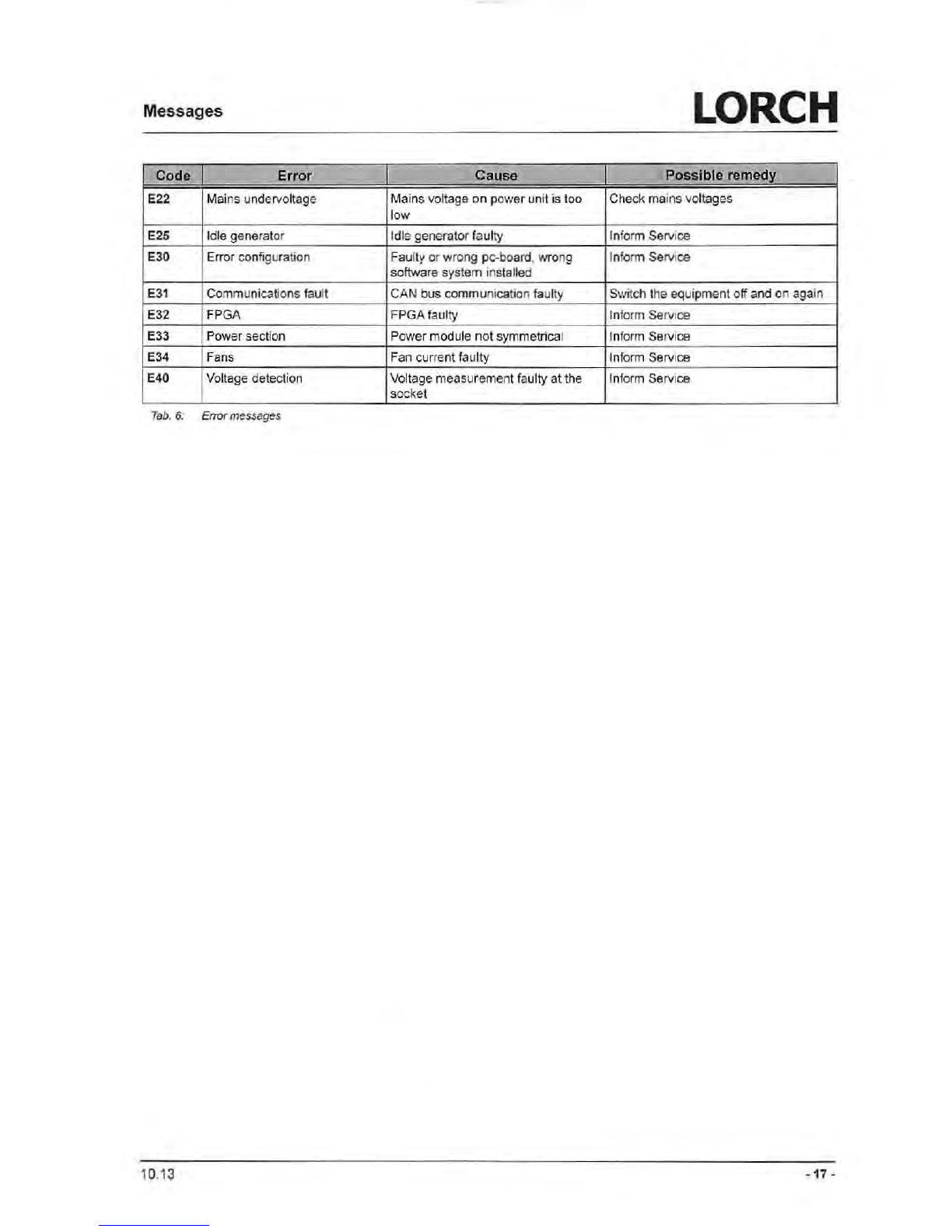 Messages

LORCH

| Code | Error | Cause | Possible remedy |
|---|---|---|---|
| E22 | Mains undervoltage | Mains voltage on power unit is too low | Check mains voltages |
| E25 | Idle generator | Idle generator faulty | Inform Service |
| E30 | Error configuration | Faulty or wrong pc-board, wrong software system installed | Inform Service |
| E31 | Communications fault | CAN bus communication faulty | Switch the equipment off and on again |
| E32 | FPGA | FPGA faulty | Inform Service |
| E33 | Power section | Power module not symmetrical | Inform Service |
| E34 | Fans | Fan current faulty | Inform Service |
| E40 | Voltage detection | Voltage measurement faulty at the socket | Inform Service |

Tab. 6: Error messages

10.13

- 17 -